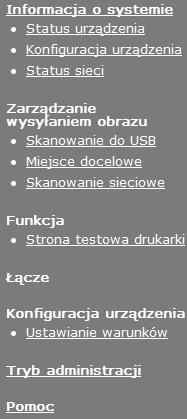 Informacja o systemie
- Status urządzenia
- Konfiguracja urządzenia
- Status sieci

Zarządzanie wysyłaniem obrazu
- Skanowanie do USB
- Miejsce docelowe
- Skanowanie sieciowe

Funkcja
- Strona testowa drukarki

Łącze

Konfiguracja urządzenia
- Ustawianie warunków

Tryb administracji

Pomoc